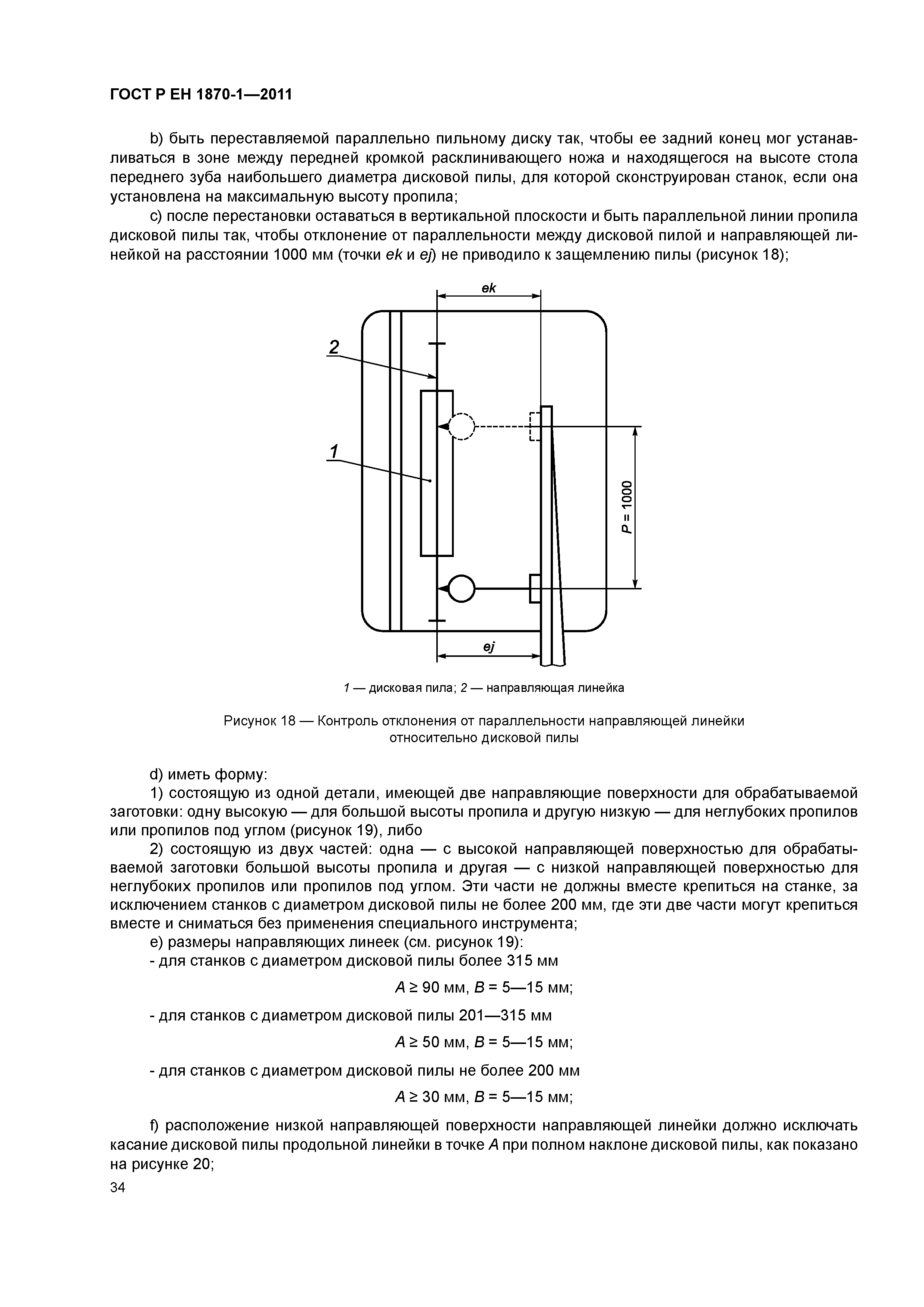 ГОСТ Р ЕН 1870-1—2011

b) быть переставляемой параллельно пильному диску так, чтобы ее задний конец мог устанавливаться в зоне между передней кромкой расклинивающего ножа и находящегося на высоте стола переднего зуба наибольшего диаметра дисковой пилы, для которой сконструирован станок, если она установлена на максимальную высоту пропила;

c) после перестановки оставаться в вертикальной плоскости и быть параллельной линии пропила дисковой пилы так, чтобы отклонение от параллельности между дисковой пилой и направляющей линейкой на расстоянии 1000 мм (точки ek и ej) не приводило к защемлению пилы (рисунок 18);

ek

2

1

P = 1000

ej

1 — дисковая пила; 2 — направляющая линейка

Рисунок 18 — Контроль отклонения от параллельности направляющей линейки относительно дисковой пилы

d) иметь форму:

1) состоящую из одной детали, имеющей две направляющие поверхности для обрабатываемой заготовки: одну высокую — для большой высоты пропила и другую низкую — для неглубоких пропилов или пропилов под углом (рисунок 19), либо

2) состоящую из двух частей: одна — с высокой направляющей поверхностью для обрабатываемой заготовки большой высоты пропила и другая — с низкой направляющей поверхностью для неглубоких пропилов или пропилов под углом. Эти части не должны вместе крепиться на станке, за исключением станков с диаметром дисковой пилы не более 200 мм, где эти две части могут крепиться вместе и сниматься без применения специального инструмента;

e) размеры направляющих линеек (см. рисунок 19):

- для станков с диаметром дисковой пилы более 315 мм

$A \geq 90$ мм, $B = 5—15$ мм;

- для станков с диаметром дисковой пилы 201—315 мм

$A \geq 50$ мм, $B = 5—15$ мм;

- для станков с диаметром дисковой пилы не более 200 мм

$A \geq 30$ мм, $B = 5—15$ мм;

f) расположение низкой направляющей поверхности направляющей линейки должно исключать касание дисковой пилы продольной линейки в точке A при полном наклоне дисковой пилы, как показано на рисунке 20;

34